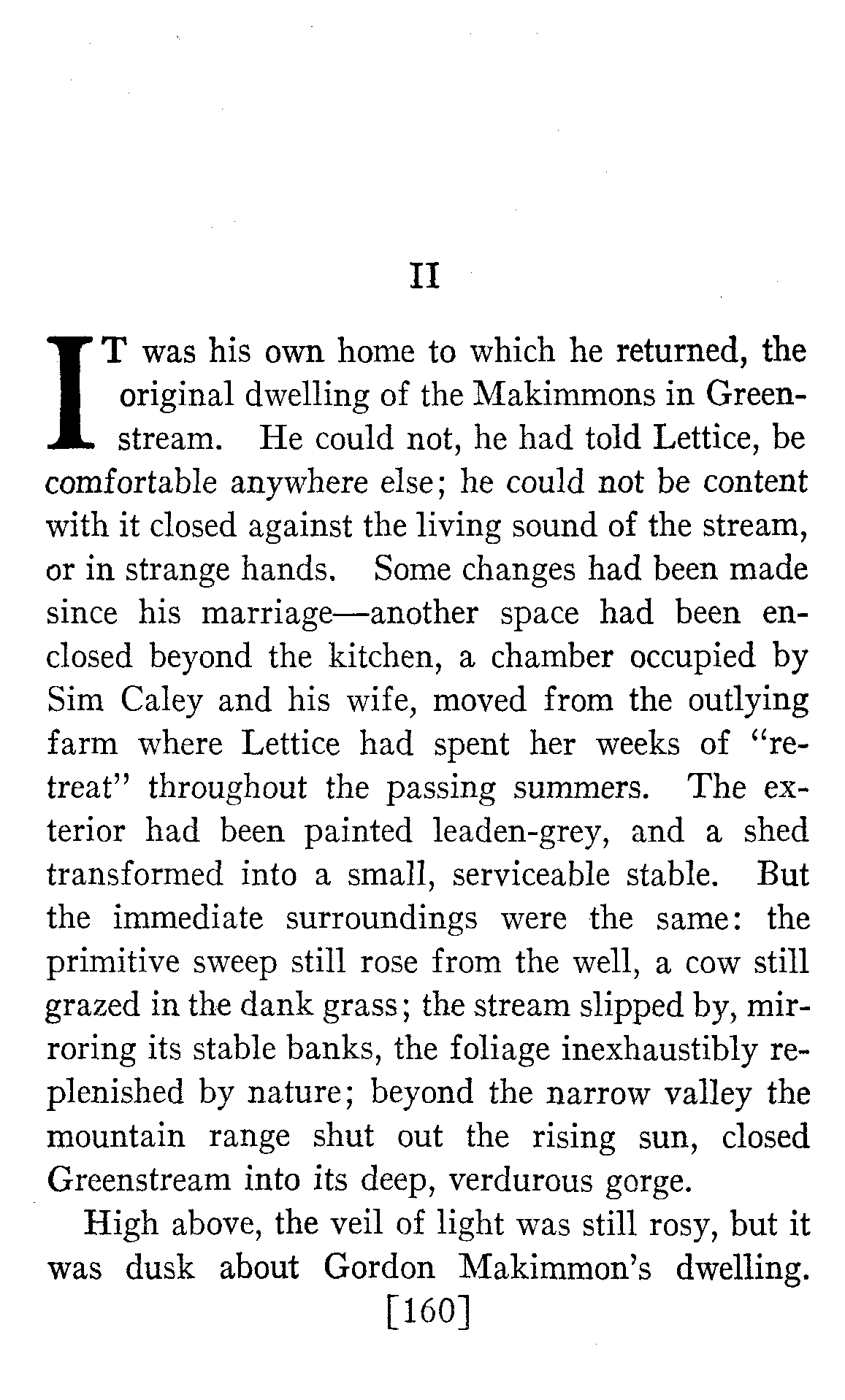 II

IT was his own home to which he returned, the original dwelling of the Makimmons in Greenstream. He could not, he had told Lettice, be comfortable anywhere else; he could not be content with it closed against the living sound of the stream, or in strange hands. Some changes had been made since his marriage—another space had been enclosed beyond the kitchen, a chamber occupied by Sim Caley and his wife, moved from the outlying farm where Lettice had spent her weeks of "retreat" throughout the passing summers. The exterior had been painted leaden-grey, and a shed transformed into a small, serviceable stable. But the immediate surroundings were the same: the primitive sweep still rose from the well, a cow still grazed in the dank grass; the stream slipped by, mirroring its stable banks, the foliage inexhaustibly replenished by nature; beyond the narrow valley the mountain range shut out the rising sun, closed Greenstream into its deep, verdurous gorge.

High above, the veil of light was still rosy, but it was dusk about Gordon Makimmon's dwelling.

[160]